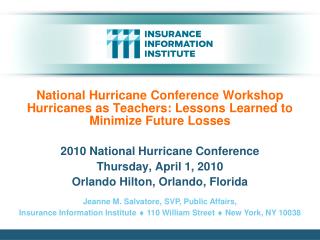 INSURANCE INFORMATION INSTITUTE

National Hurricane Conference Workshop Hurricanes as Teachers: Lessons Learned to Minimize Future Losses

2010 National Hurricane Conference
Thursday, April 1, 2010
Orlando Hilton, Orlando, Florida

Jeanne M. Salvatore, SVP, Public Affairs,
Insurance Information Institute ♦ 110 William Street ♦ New York, NY 10038